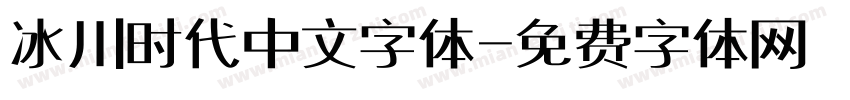 冰川时代中文字体-免费字体网